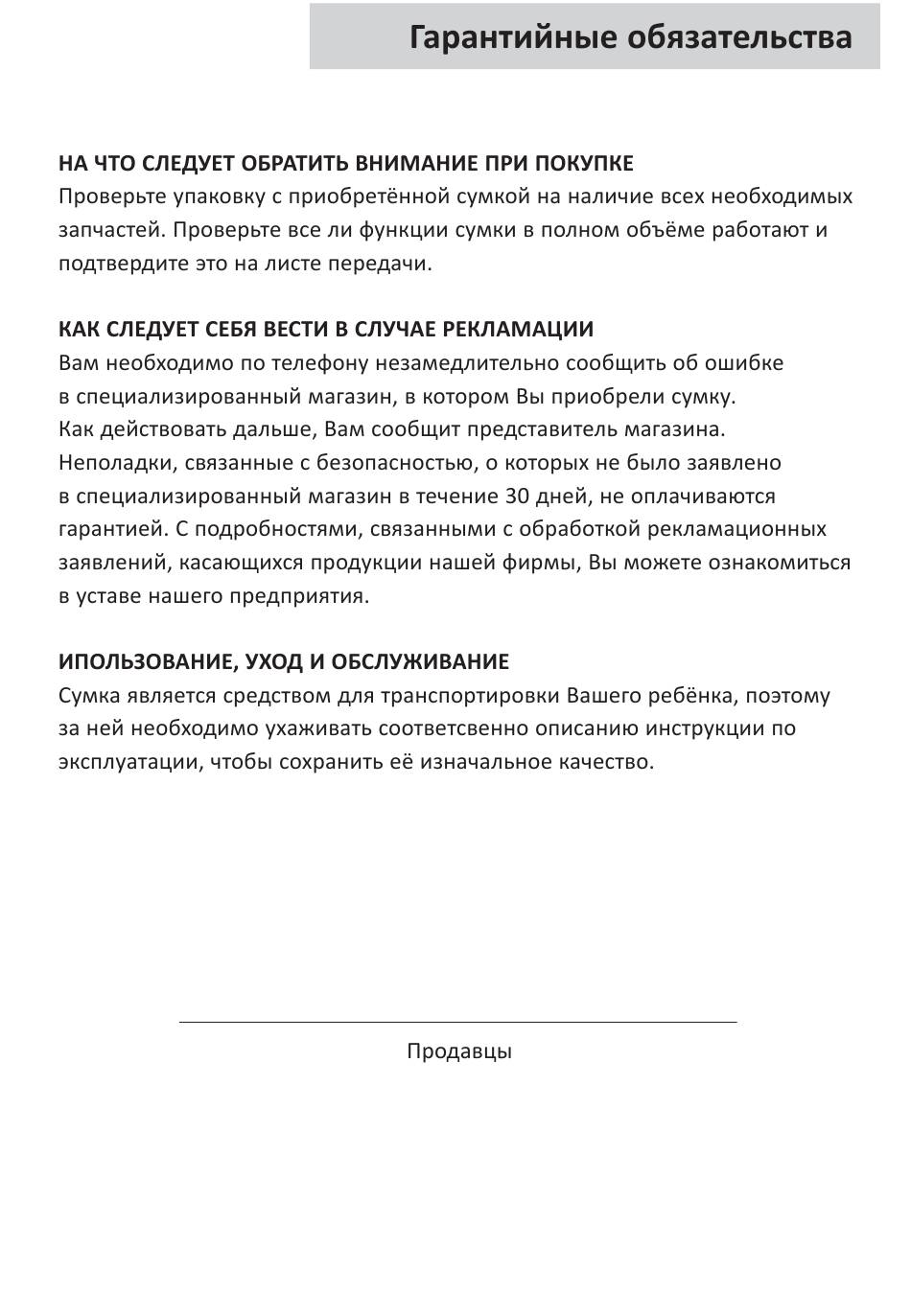 Гарантийные обязательства

НА ЧТО СЛЕДУЕТ ОБРАТИТЬ ВНИМАНИЕ ПРИ ПОКУПКЕ
Проверьте упаковку с приобретённой сумкой на наличие всех необходимых запчастей. Проверьте все ли функции сумки в полном объёме работают и подтвердите это на листе передачи.

КАК СЛЕДУЕТ СЕБЯ ВЕСТИ В СЛУЧАЕ РЕКЛАМАЦИИ
Вам необходимо по телефону незамедлительно сообщить об ошибке в специализированный магазин, в котором Вы приобрели сумку. Как действовать дальше, Вам сообщит представитель магазина. Неполадки, связанные с безопасностью, о которых не было заявлено в специализированный магазин в течение 30 дней, не оплачиваются гарантией. С подробностями, связанными с обработкой рекламационных заявлений, касающихся продукции нашей фирмы, Вы можете ознакомиться в уставе нашего предприятия.

ИПОЛЬЗОВАНИЕ, УХОД И ОБСЛУЖИВАНИЕ
Сумка является средством для транспортировки Вашего ребёнка, поэтому за ней необходимо ухаживать соответсвенно описанию инструкции по эксплуатации, чтобы сохранить её изначальное качество.

Продавцы